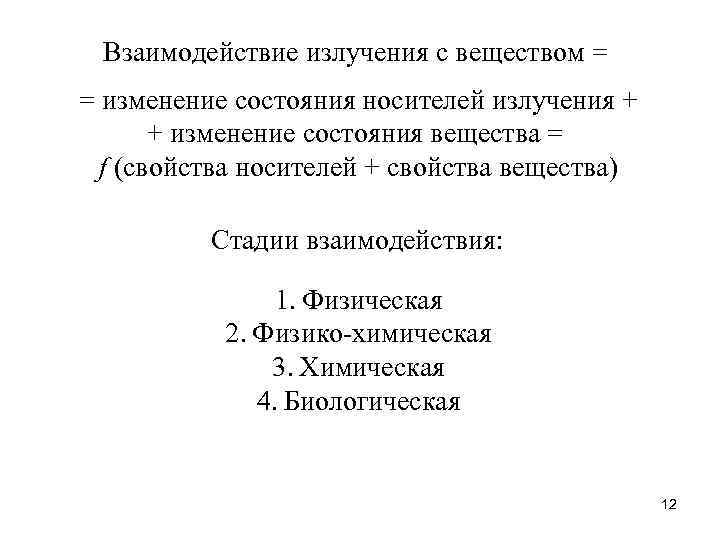 Взаимодействие излучения с веществом =

= изменение состояния носителей излучения +
+ изменение состояния вещества =
$f$ (свойства носителей + свойства вещества)

Стадии взаимодействия:

1. Физическая
2. Физико-химическая
3. Химическая
4. Биологическая

12